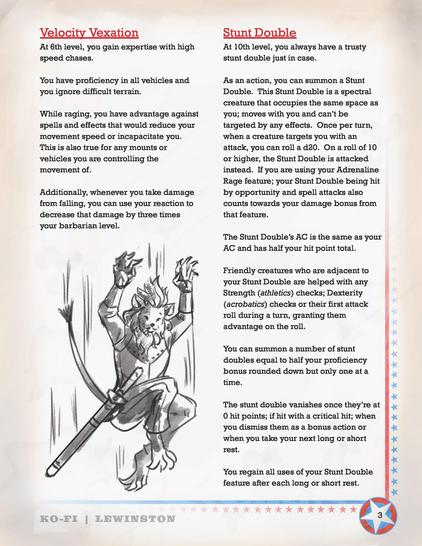 Velocity Vexation

At 6th level, you gain expertise with high speed chases.

You have proficiency in all vehicles and you ignore difficult terrain.

While raging, you have advantage against spells and effects that would reduce your movement speed or incapacitate you. This is also true for any mounts or vehicles you are controlling the movement of.

Additionally, whenever you take damage from falling, you can use your reaction to decrease that damage by three times your barbarian level.

Stunt Double

At 10th level, you always have a trusty stunt double just in case.

As an action, you can summon a Stunt Double. This Stunt Double is a spectral creature that occupies the same space as you; moves with you and can't be targeted by any effects. Once per turn, when a creature targets you with an attack, you can roll a d20. On a roll of 10 or higher, the Stunt Double is attacked instead. If you are using your Adrenaline Rage feature; your Stunt Double being hit by opportunity and spell attacks also counts towards your damage bonus from that feature.

The Stunt Double's AC is the same as your AC and has half your hit point total.

Friendly creatures who are adjacent to your Stunt Double are helped with any Strength (athletics) checks; Dexterity (acrobatics) checks or their first attack roll during a turn, granting them advantage on the roll.

You can summon a number of stunt doubles equal to half your proficiency bonus rounded down but only one at a time.

The stunt double vanishes once they're at 0 hit points; if hit with a critical hit; when you dismiss them as a bonus action or when you take your next long or short rest.

You regain all uses of your Stunt Double feature after each long or short rest.

KO-FI | LEWINSTON

3